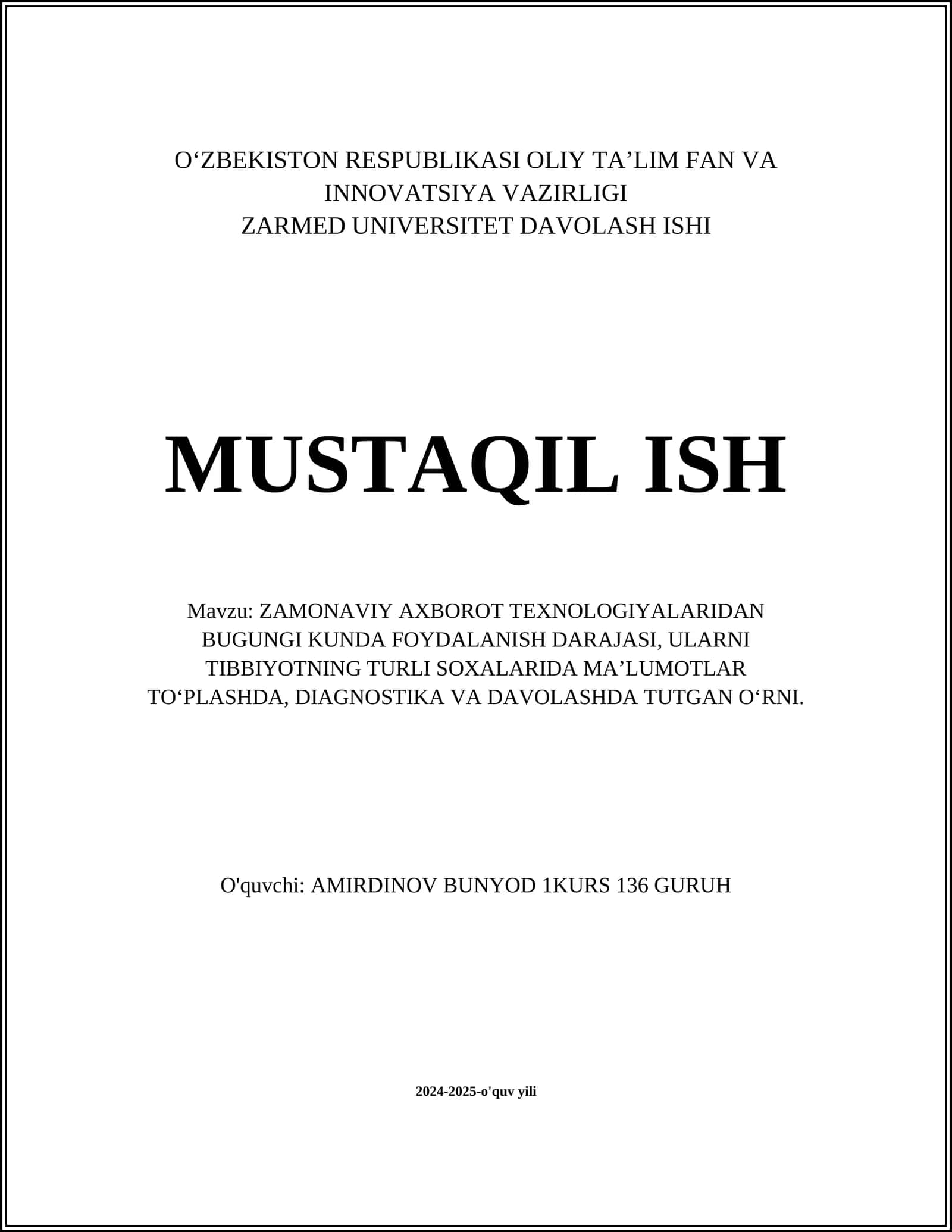 O‘ZBEKISTON RESPUBLIKASI OLIY TA’LIM FAN VA INNOVATSIYA VAZIRLIGI
ZARMED UNIVERSITET DAVOLASH ISHI

MUSTAQIL ISH

Mavzu: ZAMONAVIY AXBOROT TEXNOLOGIYALARIDAN BUGUNGI KUNDA FOYDALANISH DARAJASI, ULARNI TIBBIYOTNING TURLI SOXALARIDA MA’LUMOTLAR TO‘PLASHDA, DIAGNOSTIKA VA DAVOLASHDA TUTGAN O‘RNI.

O'quvchi: AMIRDINOV BUNYOD 1KURS 136 GURUH

2024-2025-o'quv yili